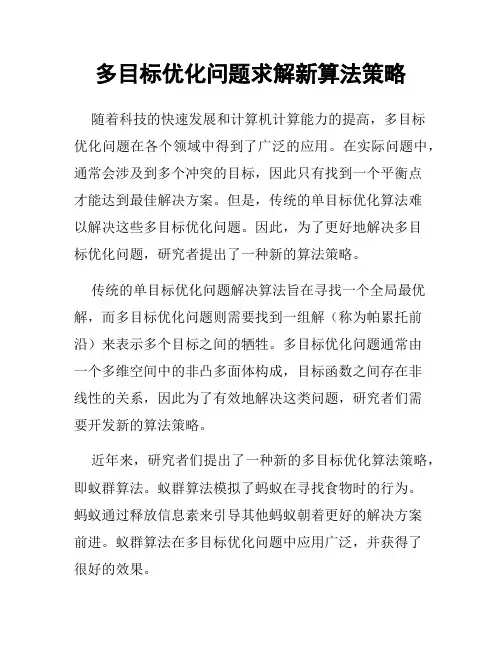 多目标优化问题求解新算法策略

随着科技的快速发展和计算机计算能力的提高，多目标优化问题在各个领域中得到了广泛的应用。在实际问题中，通常会涉及到多个冲突的目标，因此只有找到一个平衡点才能达到最佳解决方案。但是，传统的单目标优化算法难以解决这些多目标优化问题。因此，为了更好地解决多目标优化问题，研究者提出了一种新的算法策略。

传统的单目标优化问题解决算法旨在寻找一个全局最优解，而多目标优化问题则需要找到一组解（称为帕累托前沿）来表示多个目标之间的牺牲。多目标优化问题通常由一个多维空间中的非凸多面体构成，目标函数之间存在非线性的关系，因此为了有效地解决这类问题，研究者们需要开发新的算法策略。

近年来，研究者们提出了一种新的多目标优化算法策略，即蚁群算法。蚁群算法模拟了蚂蚁在寻找食物时的行为。蚂蚁通过释放信息素来引导其他蚂蚁朝着更好的解决方案前进。蚁群算法在多目标优化问题中应用广泛，并获得了很好的效果。